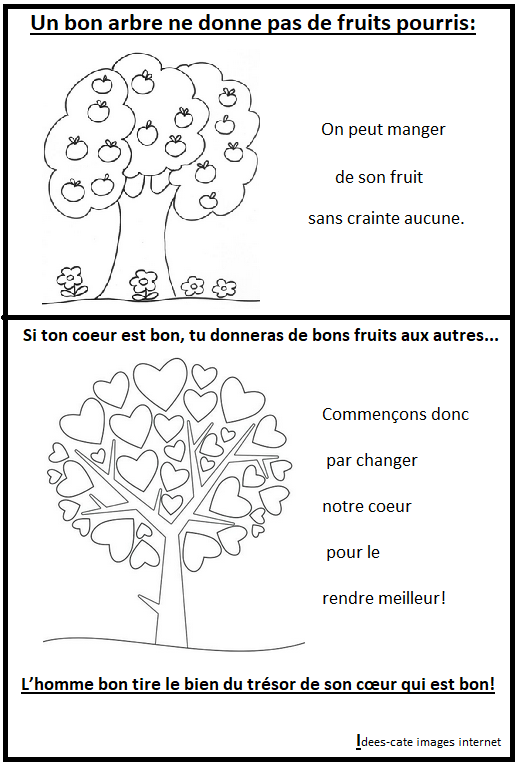 Un bon arbre ne donne pas de fruits pourris:

On peut manger de son fruit sans crainte aucune.

Si ton coeur est bon, tu donneras de bons fruits aux autres...

Commençons donc par changer notre coeur pour le rendre meilleur!

L'homme bon tire le bien du trésor de son cœur qui est bon!

Idees-cate images internet